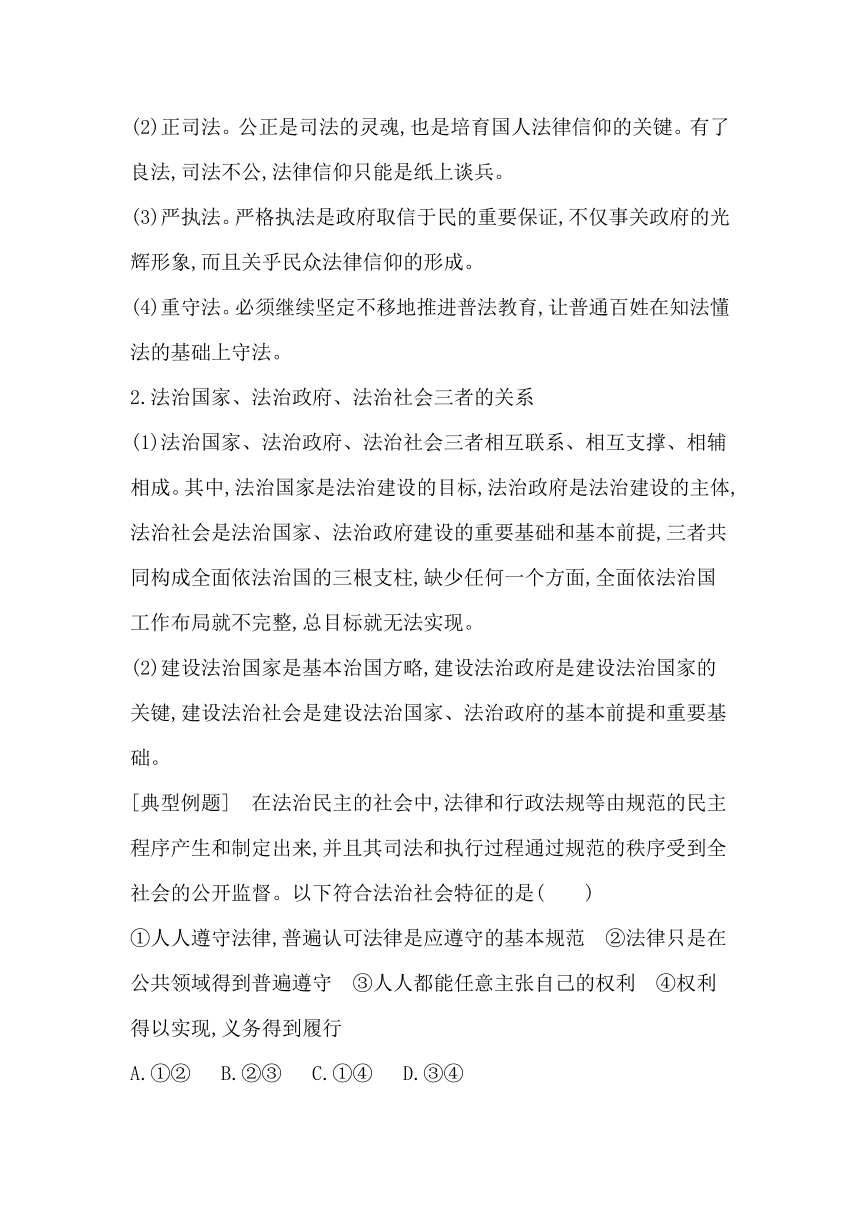 (2)正司法。公正是司法的灵魂,也是培育国人法律信仰的关键。有了良法,司法不公,法律信仰只能是纸上谈兵。

(3)严执法。严格执法是政府取信于民的重要保证,不仅事关政府的光辉形象,而且关乎民众法律信仰的形成。

(4)重守法。必须继续坚定不移地推进普法教育,让普通百姓在知法懂法的基础上守法。

2.法治国家、法治政府、法治社会三者的关系

(1)法治国家、法治政府、法治社会三者相互联系、相互支撑、相辅相成。其中,法治国家是法治建设的目标,法治政府是法治建设的主体,法治社会是法治国家、法治政府建设的重要基础和基本前提,三者共同构成全面依法治国的三根支柱,缺少任何一个方面,全面依法治国工作布局就不完整,总目标就无法实现。

(2)建设法治国家是基本治国方略,建设法治政府是建设法治国家的关键,建设法治社会是建设法治国家、法治政府的基本前提和重要基础。

[典型例题] 在法治民主的社会中,法律和行政法规等由规范的民主程序产生和制定出来,并且其司法和执行过程通过规范的秩序受到全社会的公开监督。以下符合法治社会特征的是( )

①人人遵守法律,普遍认可法律是应遵守的基本规范 ②法律只是在公共领域得到普遍遵守 ③人人都能任意主张自己的权利 ④权利得以实现,义务得到履行

A.①② B.②③ C.①④ D.③④